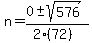 $n = \frac{0 \pm \sqrt{576}}{2 \cdot (72)}$